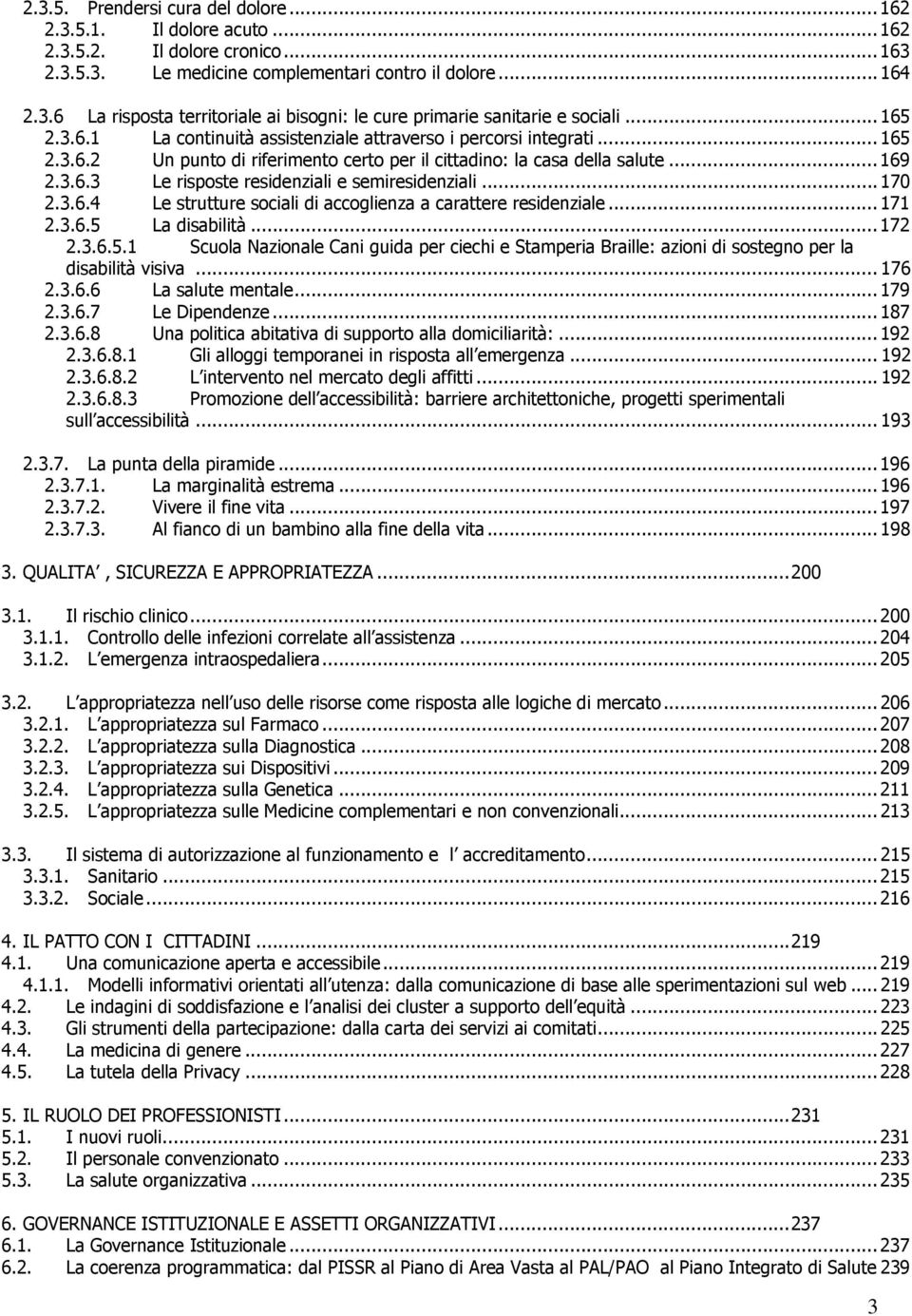 2.3.5. Prendersi cura del dolore ... 162
2.3.5.1. Il dolore acuto ... 162
2.3.5.2. Il dolore cronico ... 163
2.3.5.3. Le medicine complementari contro il dolore ... 164

2.3.6 La risposta territoriale ai bisogni: le cure primarie sanitarie e sociali ... 165
2.3.6.1 La continuità assistenziale attraverso i percorsi integrati ... 165
2.3.6.2 Un punto di riferimento certo per il cittadino: la casa della salute ... 169
2.3.6.3 Le risposte residenziali e semiresidenziali ... 170
2.3.6.4 Le strutture sociali di accoglienza a carattere residenziale ... 171
2.3.6.5 La disabilità ... 172
2.3.6.5.1 Scuola Nazionale Cani guida per ciechi e Stamperia Braille: azioni di sostegno per la disabilità visiva ... 176
2.3.6.6 La salute mentale ... 179
2.3.6.7 Le Dipendenze ... 187
2.3.6.8 Una politica abitativa di supporto alla domiciliarità: ... 192
2.3.6.8.1 Gli alloggi temporanei in risposta all emergenza ... 192
2.3.6.8.2 L intervento nel mercato degli affitti ... 192
2.3.6.8.3 Promozione dell accessibilità: barriere architettoniche, progetti sperimentali sull accessibilità ... 193

2.3.7. La punta della piramide ... 196
2.3.7.1. La marginalità estrema ... 196
2.3.7.2. Vivere il fine vita ... 197
2.3.7.3. Al fianco di un bambino alla fine della vita ... 198

3. QUALITA , SICUREZZA E APPROPRIATEZZA ... 200

3.1. Il rischio clinico ... 200
3.1.1. Controllo delle infezioni correlate all assistenza ... 204
3.1.2. L emergenza intraospedaliera ... 205

3.2. L appropriatezza nell uso delle risorse come risposta alle logiche di mercato ... 206
3.2.1. L appropriatezza sul Farmaco ... 207
3.2.2. L appropriatezza sulla Diagnostica ... 208
3.2.3. L appropriatezza sui Dispositivi ... 209
3.2.4. L appropriatezza sulla Genetica ... 211
3.2.5. L appropriatezza sulle Medicine complementari e non convenzionali ... 213

3.3. Il sistema di autorizzazione al funzionamento e l accreditamento ... 215
3.3.1. Sanitario ... 215
3.3.2. Sociale ... 216

4. IL PATTO CON I CITTADINI ... 219
4.1. Una comunicazione aperta e accessibile ... 219
4.1.1. Modelli informativi orientati all utenza: dalla comunicazione di base alle sperimentazioni sul web ... 219
4.2. Le indagini di soddisfazione e l analisi dei cluster a supporto dell equità ... 223
4.3. Gli strumenti della partecipazione: dalla carta dei servizi ai comitati ... 225
4.4. La medicina di genere ... 227
4.5. La tutela della Privacy ... 228

5. IL RUOLO DEI PROFESSIONISTI ... 231
5.1. I nuovi ruoli ... 231
5.2. Il personale convenzionato ... 233
5.3. La salute organizzativa ... 235

6. GOVERNANCE ISTITUZIONALE E ASSETTI ORGANIZZATIVI ... 237
6.1. La Governance Istituzionale ... 237
6.2. La coerenza programmatica: dal PISSR al Piano di Area Vasta al PAL/PAO al Piano Integrato di Salute 239

3